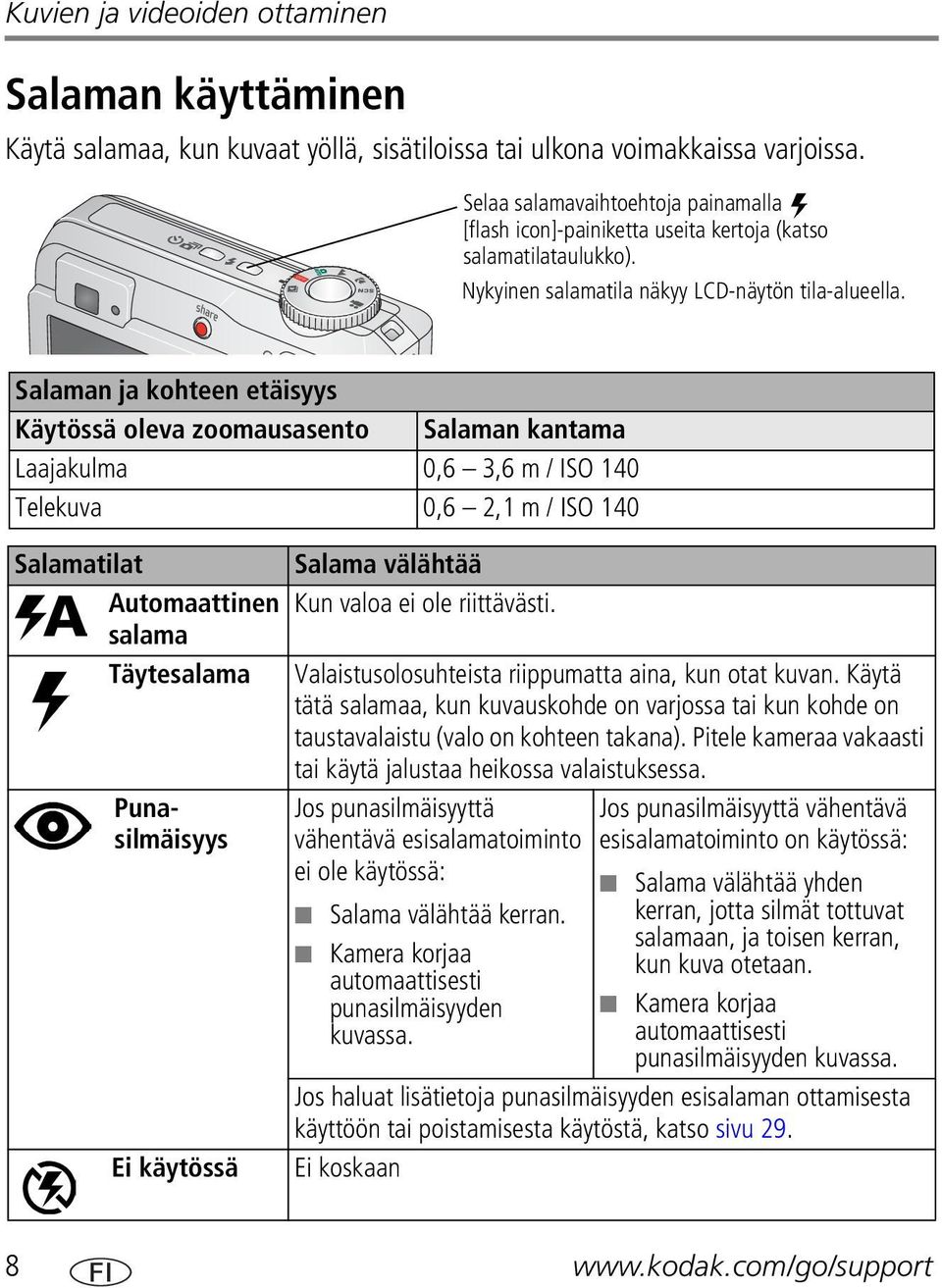 Kuvien ja videoiden ottaminen

Salaman käyttäminen

Käytä salamaa, kun kuvaat yöllä, sisätiloissa tai ulkona voimakkaissa varjoissa.

Share

SCN

Selaa salamavaihtoehtoja painamalla [flash icon]-painiketta useita kertoja (katso salamatilataulukko).

Nykyinen salamatila näkyy LCD-näytön tila-alueella.

| Salaman ja kohteen etäisyys | |
|---|---|
| Käytössä oleva zoomausasento | Salaman kantama |
| Laajakulma | 0,6 – 3,6 m / ISO 140 |
| Telekuva | 0,6 – 2,1 m / ISO 140 |

| Salamatilat | Salama välähtää | |
|---|---|---|
| Automaattinen salama | Kun valoa ei ole riittävästi. | |
| Täytesalama | Valaistusolosuhteista riippumatta aina, kun otat kuvan. Käytä tätä salamaa, kun kuvauskohde on varjossa tai kun kohde on taustavalaistu (valo on kohteen takana). Pitele kameraa vakaasti tai käytä jalustaa heikossa valaistuksessa. | |
| Punasilmäisyys | Jos punasilmäisyyttä vähentävä esisalamatoiminto ei ole käytössä: ■ Salama välähtää kerran. ■ Kamera korjaa automaattisesti punasilmäisyyden kuvassa. | Jos punasilmäisyyttä vähentävä esisalamatoiminto on käytössä: ■ Salama välähtää yhden kerran, jotta silmät tottuvat salamaan, ja toisen kerran, kun kuva otetaan. ■ Kamera korjaa automaattisesti punasilmäisyyden kuvassa. |
| | Jos haluat lisätietoja punasilmäisyyden esisalaman ottamisesta käyttöön tai poistamisesta käytöstä, katso sivu 29. | |
| Ei käytössä | Ei koskaan | |

8 FI www.kodak.com/go/support